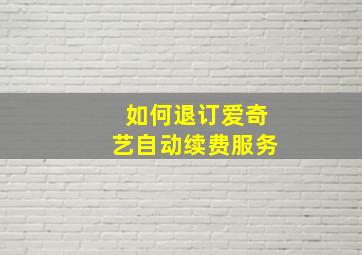 如何退订爱奇艺自动续费服务